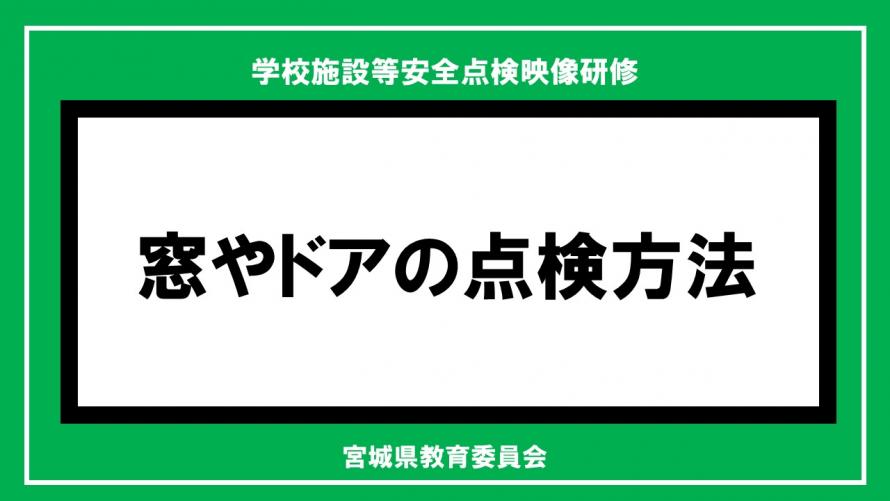 学校施設等安全点検映像研修

窓やドアの点検方法

宮城県教育委員会